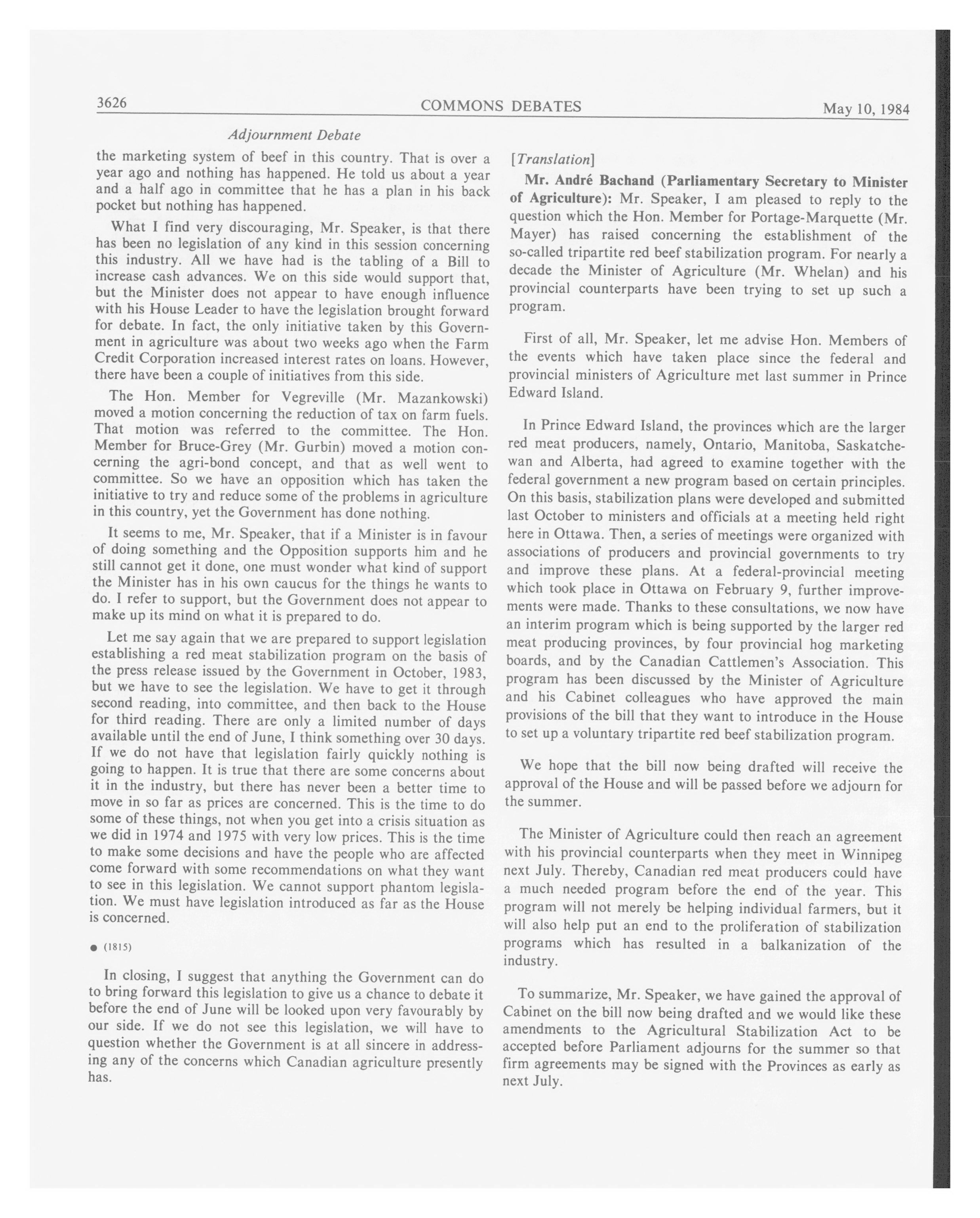 3626 COMMONS DEBATES May 10, 1984

Adjournment Debate

the marketing system of beef in this country. That is over a year ago and nothing has happened. He told us about a year and a half ago in committee that he has a plan in his back pocket but nothing has happened.

What I find very discouraging, Mr. Speaker, is that there has been no legislation of any kind in this session concerning this industry. All we have had is the tabling of a Bill to increase cash advances. We on this side would support that, but the Minister does not appear to have enough influence with his House Leader to have the legislation brought forward for debate. In fact, the only initiative taken by this Government in agriculture was about two weeks ago when the Farm Credit Corporation increased interest rates on loans. However, there have been a couple of initiatives from this side.

The Hon. Member for Vegreville (Mr. Mazankowski) moved a motion concerning the reduction of tax on farm fuels. That motion was referred to the committee. The Hon. Member for Bruce-Grey (Mr. Gurbin) moved a motion concerning the agri-bond concept, and that as well went to committee. So we have an opposition which has taken the initiative to try and reduce some of the problems in agriculture in this country, yet the Government has done nothing.

It seems to me, Mr. Speaker, that if a Minister is in favour of doing something and the Opposition supports him and he still cannot get it done, one must wonder what kind of support the Minister has in his own caucus for the things he wants to do. I refer to support, but the Government does not appear to make up its mind on what it is prepared to do.

Let me say again that we are prepared to support legislation establishing a red meat stabilization program on the basis of the press release issued by the Government in October, 1983, but we have to see the legislation. We have to get it through second reading, into committee, and then back to the House for third reading. There are only a limited number of days available until the end of June, I think something over 30 days. If we do not have that legislation fairly quickly nothing is going to happen. It is true that there are some concerns about it in the industry, but there has never been a better time to move in so far as prices are concerned. This is the time to do some of these things, not when you get into a crisis situation as we did in 1974 and 1975 with very low prices. This is the time to make some decisions and have the people who are affected come forward with some recommendations on what they want to see in this legislation. We cannot support phantom legislation. We must have legislation introduced as far as the House is concerned.

● (1815)

In closing, I suggest that anything the Government can do to bring forward this legislation to give us a chance to debate it before the end of June will be looked upon very favourably by our side. If we do not see this legislation, we will have to question whether the Government is at all sincere in addressing any of the concerns which Canadian agriculture presently has.

[Translation]

Mr. André Bachand (Parliamentary Secretary to Minister of Agriculture): Mr. Speaker, I am pleased to reply to the question which the Hon. Member for Portage-Marquette (Mr. Mayer) has raised concerning the establishment of the so-called tripartite red beef stabilization program. For nearly a decade the Minister of Agriculture (Mr. Whelan) and his provincial counterparts have been trying to set up such a program.

First of all, Mr. Speaker, let me advise Hon. Members of the events which have taken place since the federal and provincial ministers of Agriculture met last summer in Prince Edward Island.

In Prince Edward Island, the provinces which are the larger red meat producers, namely, Ontario, Manitoba, Saskatchewan and Alberta, had agreed to examine together with the federal government a new program based on certain principles. On this basis, stabilization plans were developed and submitted last October to ministers and officials at a meeting held right here in Ottawa. Then, a series of meetings were organized with associations of producers and provincial governments to try and improve these plans. At a federal-provincial meeting which took place in Ottawa on February 9, further improvements were made. Thanks to these consultations, we now have an interim program which is being supported by the larger red meat producing provinces, by four provincial hog marketing boards, and by the Canadian Cattlemen's Association. This program has been discussed by the Minister of Agriculture and his Cabinet colleagues who have approved the main provisions of the bill that they want to introduce in the House to set up a voluntary tripartite red beef stabilization program.

We hope that the bill now being drafted will receive the approval of the House and will be passed before we adjourn for the summer.

The Minister of Agriculture could then reach an agreement with his provincial counterparts when they meet in Winnipeg next July. Thereby, Canadian red meat producers could have a much needed program before the end of the year. This program will not merely be helping individual farmers, but it will also help put an end to the proliferation of stabilization programs which has resulted in a balkanization of the industry.

To summarize, Mr. Speaker, we have gained the approval of Cabinet on the bill now being drafted and we would like these amendments to the Agricultural Stabilization Act to be accepted before Parliament adjourns for the summer so that firm agreements may be signed with the Provinces as early as next July.